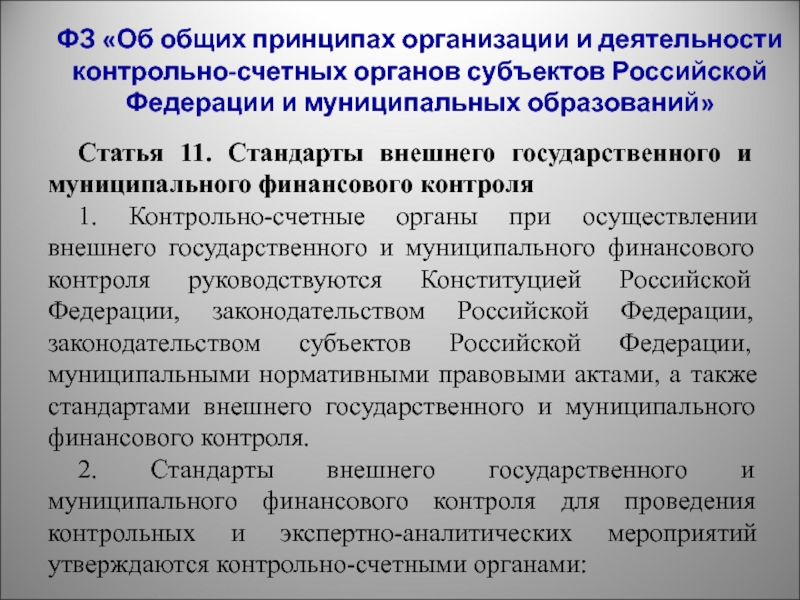 ФЗ «Об общих принципах организации и деятельности контрольно-счетных органов субъектов Российской Федерации и муниципальных образований»

Статья 11. Стандарты внешнего государственного и муниципального финансового контроля

1. Контрольно-счетные органы при осуществлении внешнего государственного и муниципального финансового контроля руководствуются Конституцией Российской Федерации, законодательством Российской Федерации, законодательством субъектов Российской Федерации, муниципальными нормативными правовыми актами, а также стандартами внешнего государственного и муниципального финансового контроля.

2. Стандарты внешнего государственного и муниципального финансового контроля для проведения контрольных и экспертно-аналитических мероприятий утверждаются контрольно-счетными органами: